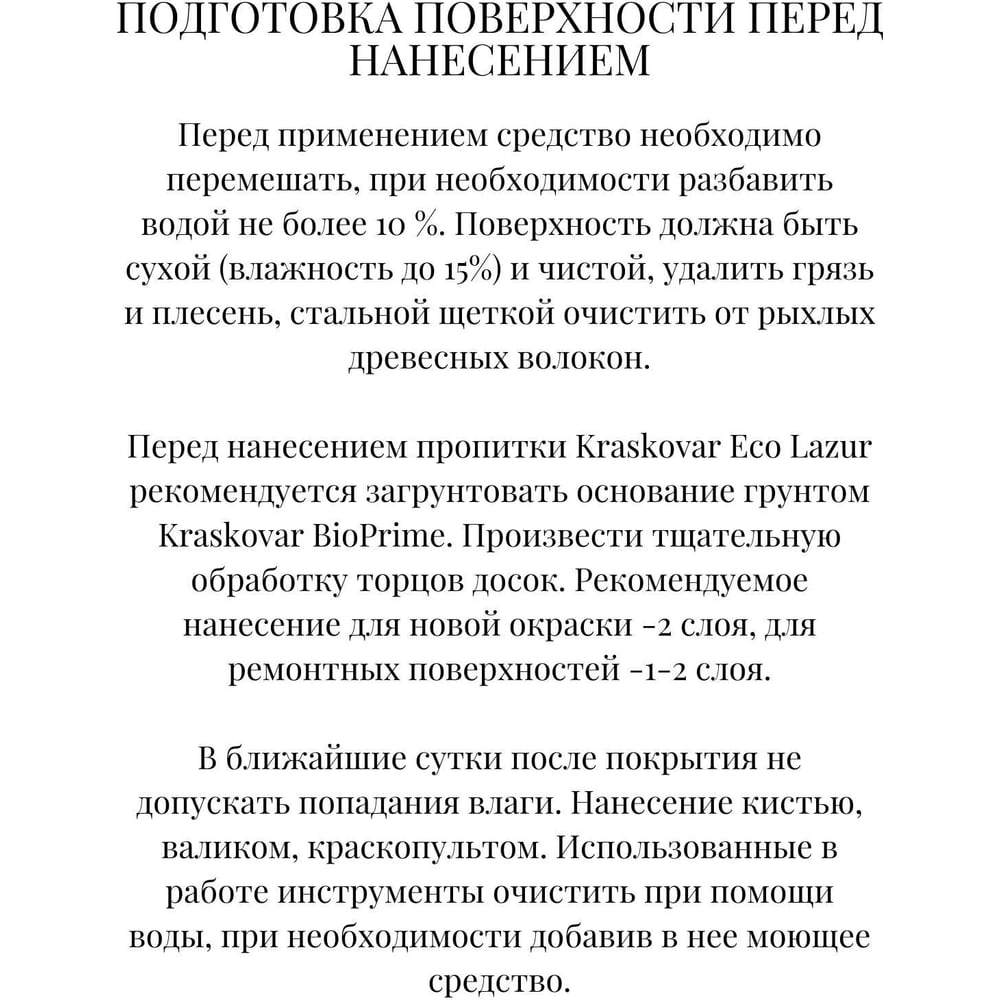 ПОДГОТОВКА ПОВЕРХНОСТИ ПЕРЕД НАНЕСЕНИЕМ

Перед применением средство необходимо перемешать, при необходимости разбавить водой не более 10 %. Поверхность должна быть сухой (влажность до 15%) и чистой, удалить грязь и плесень, стальной щеткой очистить от рыхлых древесных волокон.

Перед нанесением пропитки Kraskovar Eco Lazur рекомендуется загрунтовать основание грунтом Kraskovar BioPrime. Произвести тщательную обработку торцов досок. Рекомендуемое нанесение для новой окраски -2 слоя, для ремонтных поверхностей -1-2 слоя.

В ближайшие сутки после покрытия не допускать попадания влаги. Нанесение кистью, валиком, краскопультом. Использованные в работе инструменты очистить при помощи воды, при необходимости добавив в нее моющее средство.